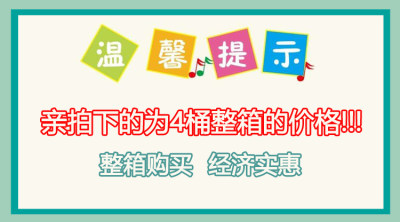 温馨提示

亲拍下的为4桶整箱的价格!!!

整箱购买 经济实惠